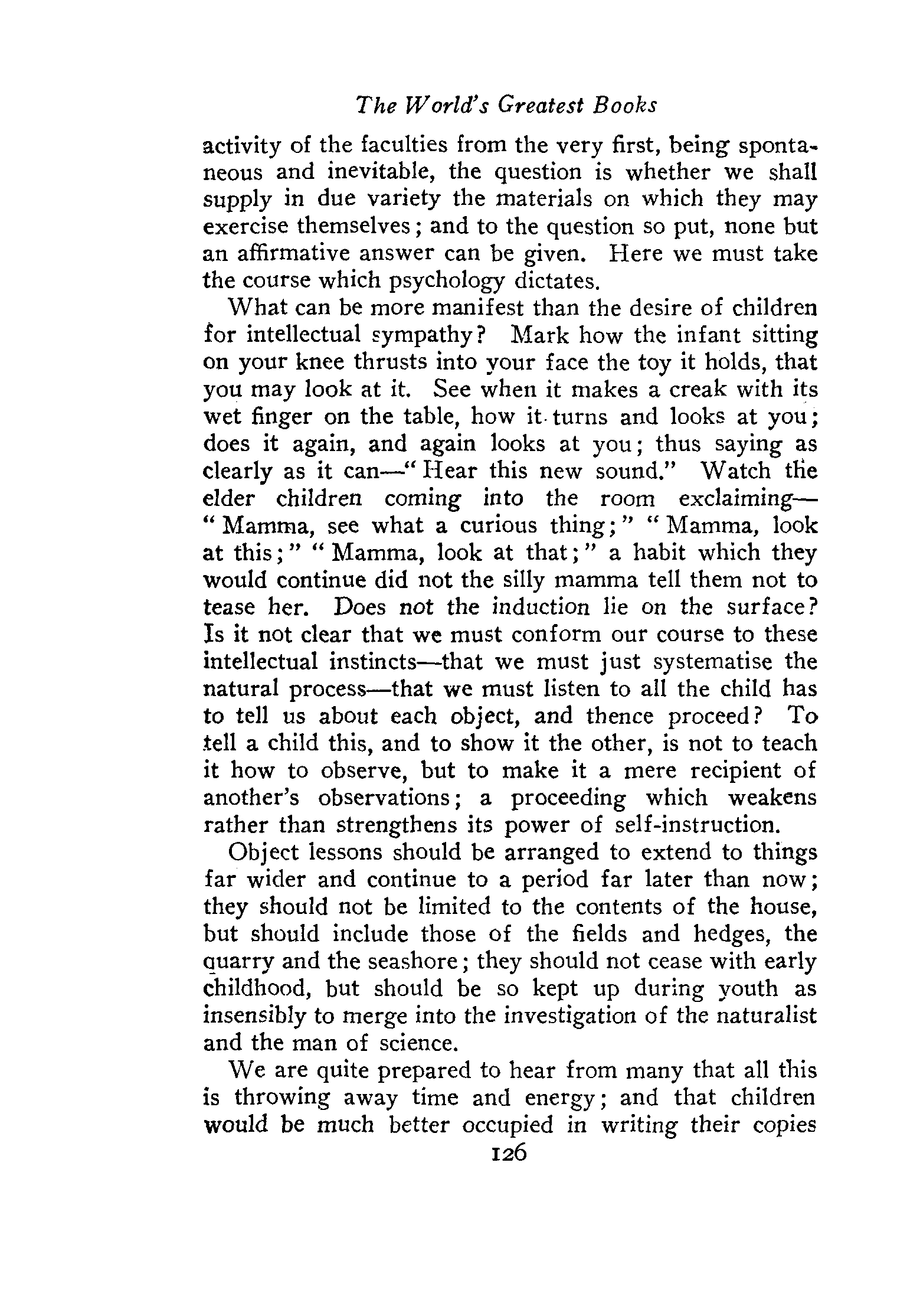 The World's Greatest Books

activity of the faculties from the very first, being spontaneous and inevitable, the question is whether we shall supply in due variety the materials on which they may exercise themselves; and to the question so put, none but an affirmative answer can be given. Here we must take the course which psychology dictates.

What can be more manifest than the desire of children for intellectual sympathy? Mark how the infant sitting on your knee thrusts into your face the toy it holds, that you may look at it. See when it makes a creak with its wet finger on the table, how it turns and looks at you; does it again, and again looks at you; thus saying as clearly as it can—"Hear this new sound." Watch the elder children coming into the room exclaiming—"Mamma, see what a curious thing;" "Mamma, look at this;" "Mamma, look at that;" a habit which they would continue did not the silly mamma tell them not to tease her. Does not the induction lie on the surface? Is it not clear that we must conform our course to these intellectual instincts—that we must just systematise the natural process—that we must listen to all the child has to tell us about each object, and thence proceed? To tell a child this, and to show it the other, is not to teach it how to observe, but to make it a mere recipient of another's observations; a proceeding which weakens rather than strengthens its power of self-instruction.

Object lessons should be arranged to extend to things far wider and continue to a period far later than now; they should not be limited to the contents of the house, but should include those of the fields and hedges, the quarry and the seashore; they should not cease with early childhood, but should be so kept up during youth as insensibly to merge into the investigation of the naturalist and the man of science.

We are quite prepared to hear from many that all this is throwing away time and energy; and that children would be much better occupied in writing their copies

126